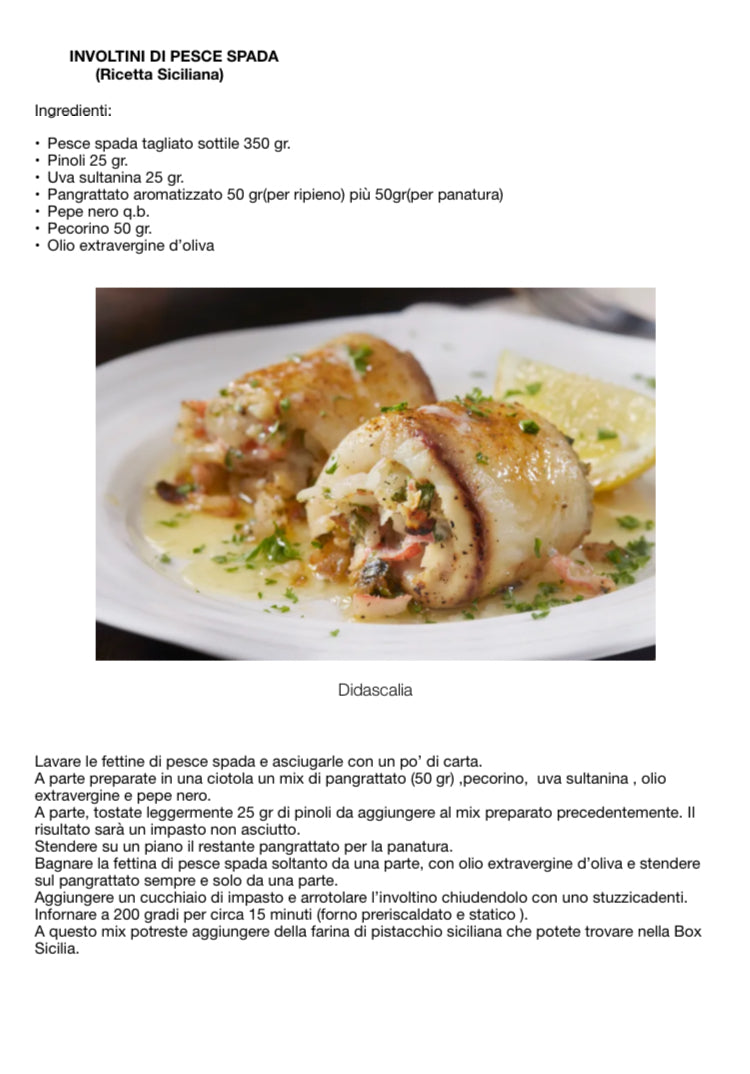 INVOLTINI DI PESCE SPADA
(Ricetta Siciliana)

Ingredienti:

• Pesce spada tagliato sottile 350 gr.
• Pinoli 25 gr.
• Uva sultanina 25 gr.
• Pangrattato aromatizzato 50 gr(per ripieno) più 50gr(per panatura)
• Pepe nero q.b.
• Pecorino 50 gr.
• Olio extravergine d'oliva

Didascalia

Lavare le fettine di pesce spada e asciugarle con un po' di carta.
A parte preparate in una ciotola un mix di pangrattato (50 gr) ,pecorino, uva sultanina , olio extravergine e pepe nero.
A parte, tostate leggermente 25 gr di pinoli da aggiungere al mix preparato precedentemente. Il risultato sarà un impasto non asciutto.
Stendere su un piano il restante pangrattato per la panatura.
Bagnare la fettina di pesce spada soltanto da una parte, con olio extravergine d'oliva e stendere sul pangrattato sempre e solo da una parte.
Aggiungere un cucchiaio di impasto e arrotolare l'involtino chiudendolo con uno stuzzicadenti.
Infornare a 200 gradi per circa 15 minuti (forno preriscaldato e statico ).
A questo mix potreste aggiungere della farina di pistacchio siciliana che potete trovare nella Box Sicilia.